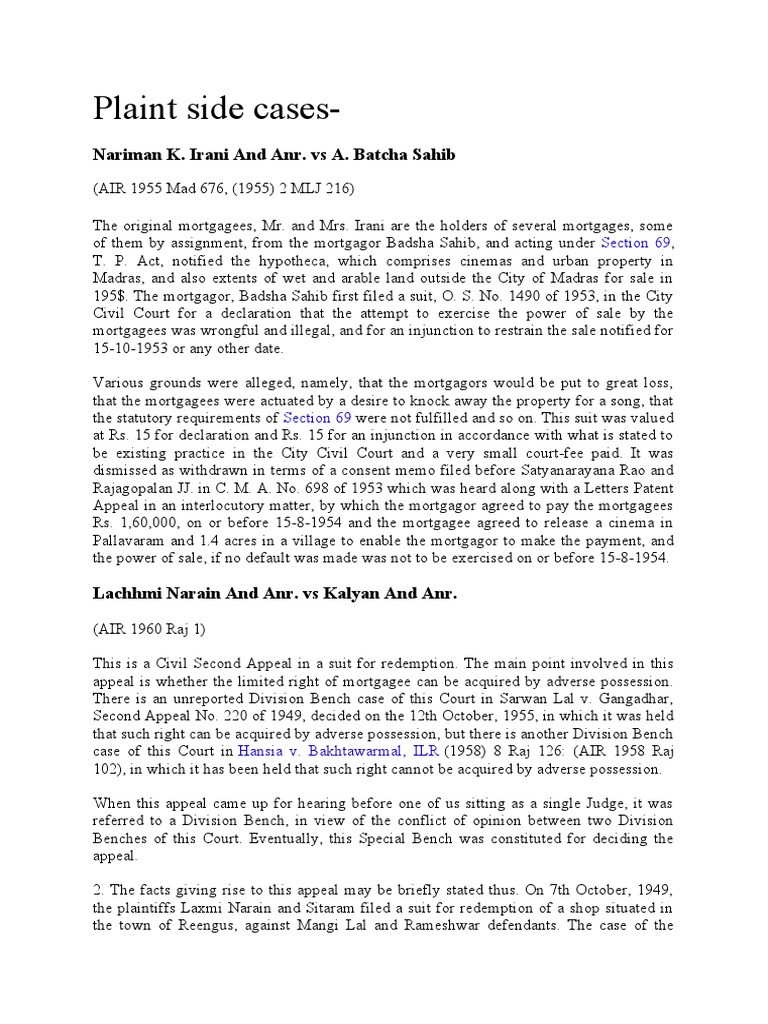 Plaint side cases-

Nariman K. Irani And Anr. vs A. Batcha Sahib

(AIR 1955 Mad 676, (1955) 2 MLJ 216)

The original mortgagees, Mr. and Mrs. Irani are the holders of several mortgages, some of them by assignment, from the mortgagor Badsha Sahib, and acting under Section 69, T. P. Act, notified the hypotheca, which comprises cinemas and urban property in Madras, and also extents of wet and arable land outside the City of Madras for sale in 195$. The mortgagor, Badsha Sahib first filed a suit, O. S. No. 1490 of 1953, in the City Civil Court for a declaration that the attempt to exercise the power of sale by the mortgagees was wrongful and illegal, and for an injunction to restrain the sale notified for 15-10-1953 or any other date.

Various grounds were alleged, namely, that the mortgagors would be put to great loss, that the mortgagees were actuated by a desire to knock away the property for a song, that the statutory requirements of Section 69 were not fulfilled and so on. This suit was valued at Rs. 15 for declaration and Rs. 15 for an injunction in accordance with what is stated to be existing practice in the City Civil Court and a very small court-fee paid. It was dismissed as withdrawn in terms of a consent memo filed before Satyanarayana Rao and Rajagopalan JJ. in C. M. A. No. 698 of 1953 which was heard along with a Letters Patent Appeal in an interlocutory matter, by which the mortgagor agreed to pay the mortgagees Rs. 1,60,000, on or before 15-8-1954 and the mortgagee agreed to release a cinema in Pallavaram and 1.4 acres in a village to enable the mortgagor to make the payment, and the power of sale, if no default was made was not to be exercised on or before 15-8-1954.

Lachhmi Narain And Anr. vs Kalyan And Anr.

(AIR 1960 Raj 1)

This is a Civil Second Appeal in a suit for redemption. The main point involved in this appeal is whether the limited right of mortgagee can be acquired by adverse possession. There is an unreported Division Bench case of this Court in Sarwan Lal v. Gangadhar, Second Appeal No. 220 of 1949, decided on the 12th October, 1955, in which it was held that such right can be acquired by adverse possession, but there is another Division Bench case of this Court in Hansia v. Bakhtawarmal, ILR (1958) 8 Raj 126: (AIR 1958 Raj 102), in which it has been held that such right cannot be acquired by adverse possession.

When this appeal came up for hearing before one of us sitting as a single Judge, it was referred to a Division Bench, in view of the conflict of opinion between two Division Benches of this Court. Eventually, this Special Bench was constituted for deciding the appeal.

2. The facts giving rise to this appeal may be briefly stated thus. On 7th October, 1949, the plaintiffs Laxmi Narain and Sitaram filed a suit for redemption of a shop situated in the town of Reengus, against Mangi Lal and Rameshwar defendants. The case of the